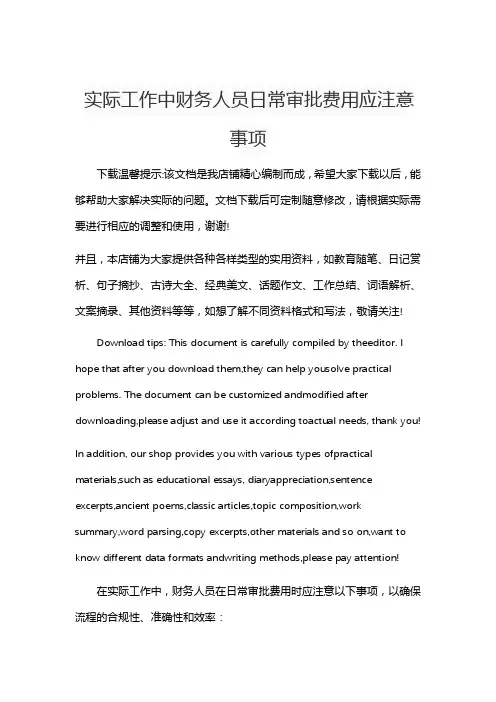 实际工作中财务人员日常审批费用应注意事项

下载温馨提示:该文档是我店铺精心编制而成，希望大家下载以后，能够帮助大家解决实际的问题。文档下载后可定制随意修改，请根据实际需要进行相应的调整和使用，谢谢!

并且，本店铺为大家提供各种各样类型的实用资料，如教育随笔、日记赏析、句子摘抄、古诗大全、经典美文、话题作文、工作总结、词语解析、文案摘录、其他资料等等，如想了解不同资料格式和写法，敬请关注!

Download tips: This document is carefully compiled by theeditor. I hope that after you download them,they can help yousolve practical problems. The document can be customized andmodified after downloading,please adjust and use it according toactual needs, thank you!

In addition, our shop provides you with various types ofpractical materials,such as educational essays, diaryappreciation,sentence excerpts,ancient poems,classic articles,topic composition,work summary,word parsing,copy excerpts,other materials and so on,want to know different data formats andwriting methods,please pay attention!

在实际工作中，财务人员在日常审批费用时应注意以下事项，以确保流程的合规性、准确性和效率：